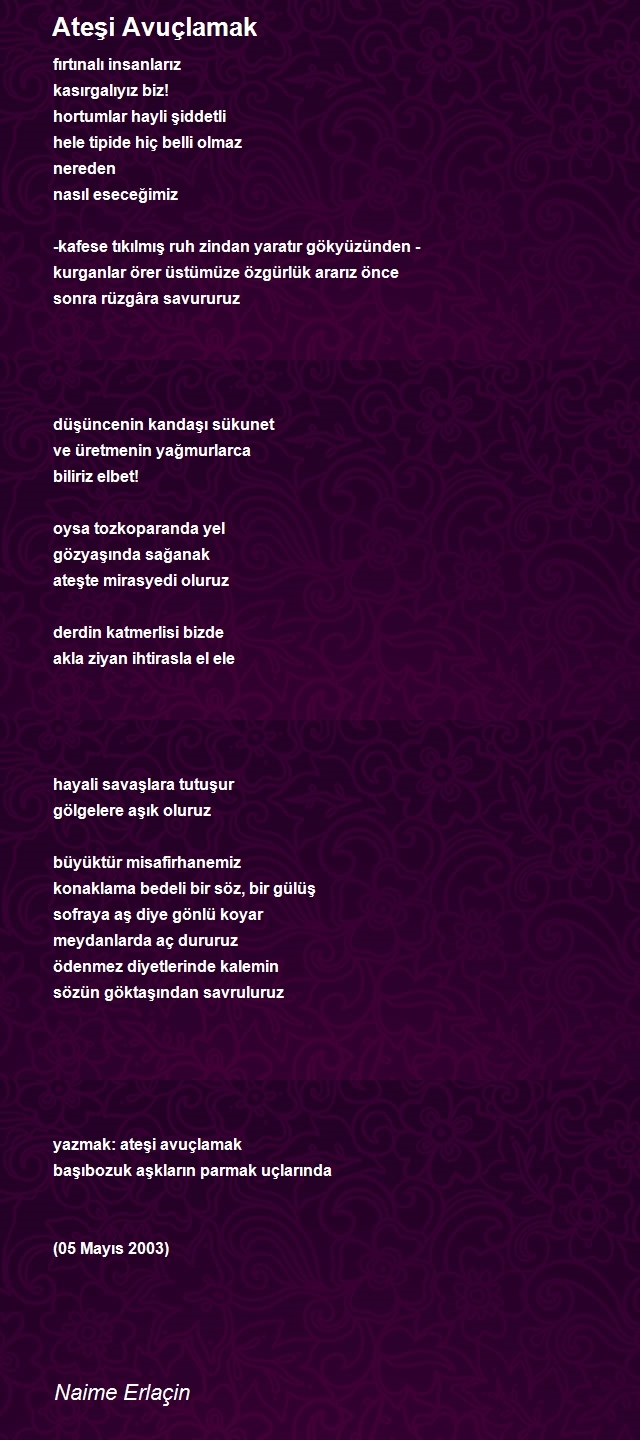 Ateşi Avuçlamak

fırtınalı insanlarız
kasırgalıyız biz!
hortumlar hayli şiddetli
hele tipide hiç belli olmaz
nereden
nasıl eseceğimiz

-kafese tıkılmış ruh zindan yaratır gökyüzünden -
kurganlar örer üstümüze özgürlük ararız önce
sonra rüzgâra savururuz

düşüncenin kandaşı sükunet
ve üretmenin yağmurlarca
biliriz elbet!

oysa tozkoparanda yel
gözyaşında sağanak
ateşte mirasyedi oluruz

derdin katmerlisi bizde
akla ziyan ihtirasla el ele

hayali savaşlara tutuşur
gölgelere aşık oluruz

büyüktür misafirhanemiz
konaklama bedeli bir söz, bir gülüş
sofraya aş diye gönlü koyar
meydanlarda aç dururuz
ödenmez diyetlerinde kalemin
sözün göktaşından savruluruz

yazmak: ateşi avuçlamak
başıbozuk aşkların parmak uçlarında

(05 Mayıs 2003)

Naime Erlaçin